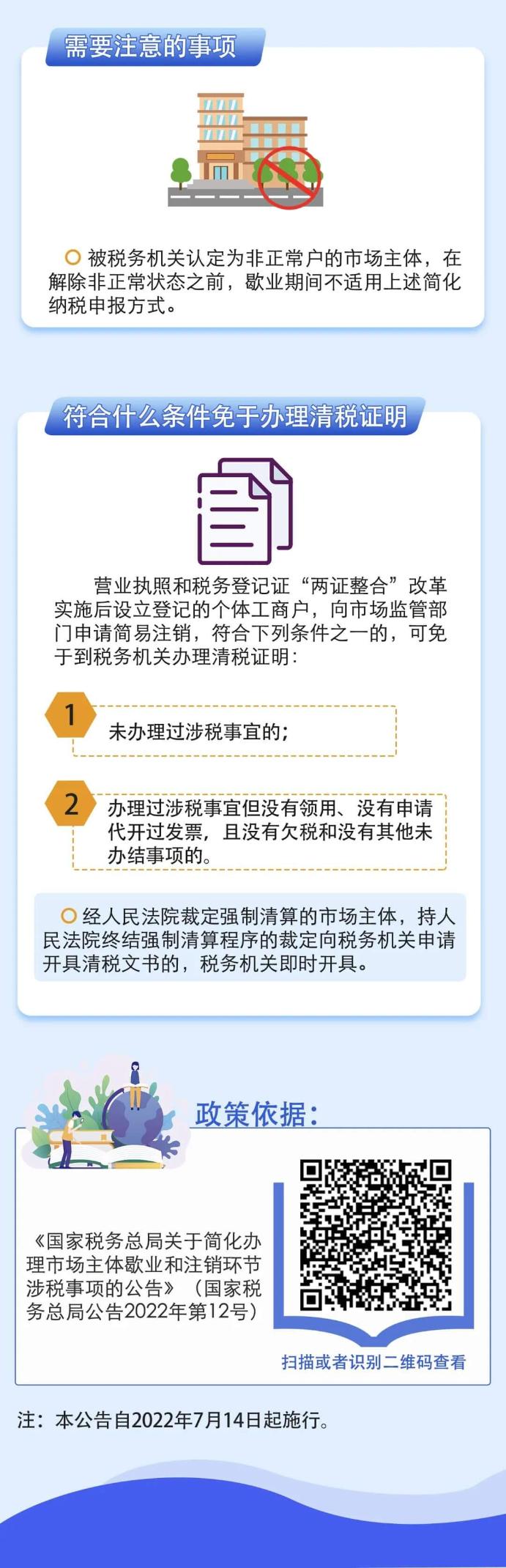 需要注意的事项

被税务机关认定为非正常户的市场主体，在解除非正常状态之前，歇业期间不适用上述简化纳税申报方式。

符合什么条件免于办理清税证明

营业执照和税务登记证“两证整合”改革实施后设立登记的个体工商户，向市场监管部门申请简易注销，符合下列条件之一的，可免于到税务机关办理清税证明：

1 未办理过涉税事宜的；

2 办理过涉税事宜但没有领用、没有申请代开过发票，且没有欠税和没有其他未办结事项的。

经人民法院裁定强制清算的市场主体，持人民法院终结强制清算程序的裁定向税务机关申请开具清税文书的，税务机关即时开具。

政策依据：

《国家税务总局关于简化办理市场主体歇业和注销环节涉税事项的公告》（国家税务总局公告2022年第12号）

扫描或者识别二维码查看

注：本公告自2022年7月14日起施行。